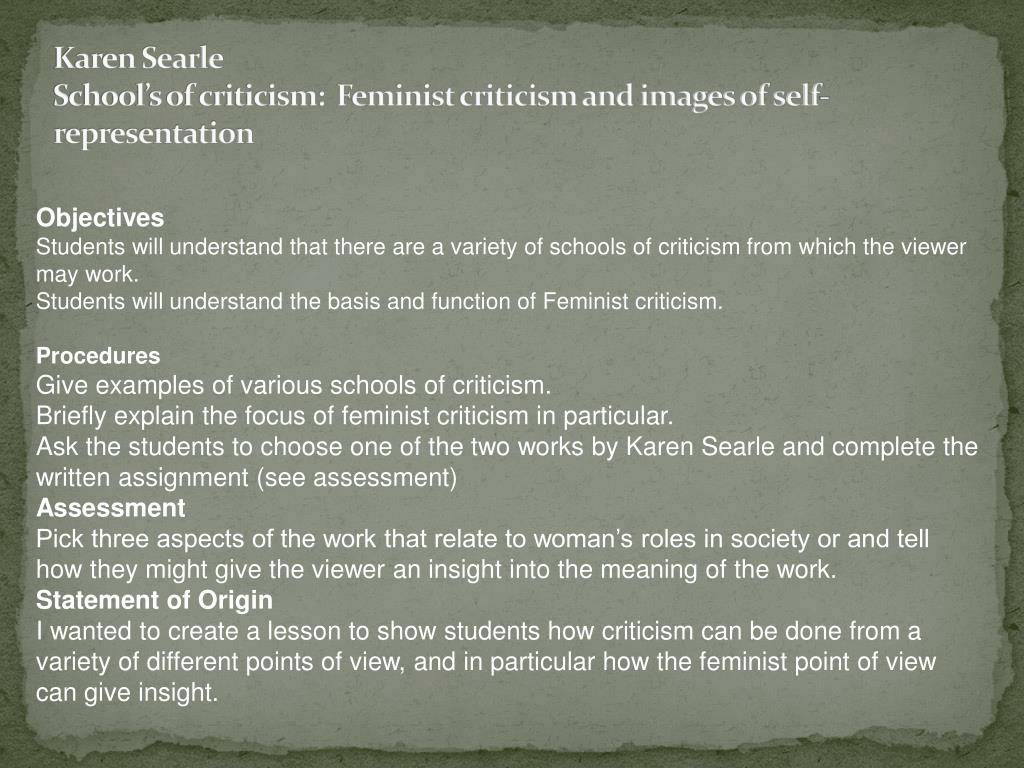 Karen Searle
School's of criticism: Feminist criticism and images of self-representation

Objectives
Students will understand that there are a variety of schools of criticism from which the viewer may work.
Students will understand the basis and function of Feminist criticism.

Procedures
Give examples of various schools of criticism.
Briefly explain the focus of feminist criticism in particular.
Ask the students to choose one of the two works by Karen Searle and complete the written assignment (see assessment)
Assessment
Pick three aspects of the work that relate to woman's roles in society or and tell how they might give the viewer an insight into the meaning of the work.
Statement of Origin
I wanted to create a lesson to show students how criticism can be done from a variety of different points of view, and in particular how the feminist point of view can give insight.